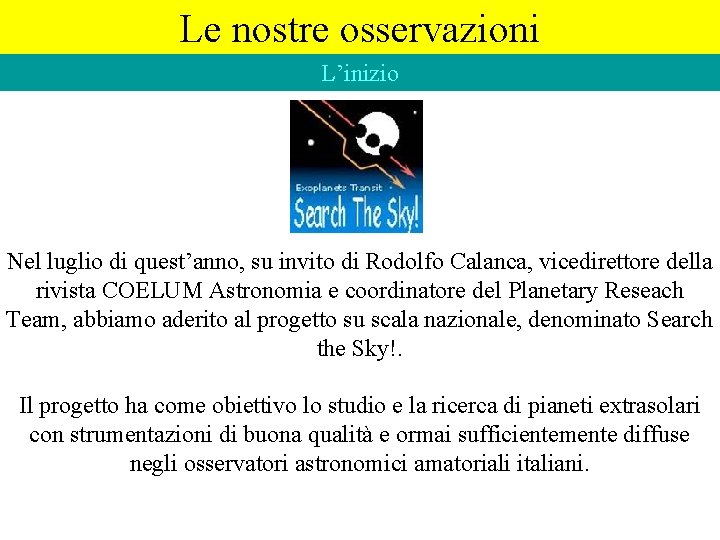 Le nostre osservazioni

L’inizio

Exoplanets Transit
Search The Sky!

Nel luglio di quest’anno, su invito di Rodolfo Calanca, vicedirettore della rivista COELUM Astronomia e coordinatore del Planetary Reseach Team, abbiamo aderito al progetto su scala nazionale, denominato Search the Sky!.

Il progetto ha come obiettivo lo studio e la ricerca di pianeti extrasolari con strumentazioni di buona qualità e ormai sufficientemente diffuse negli osservatori astronomici amatoriali italiani.